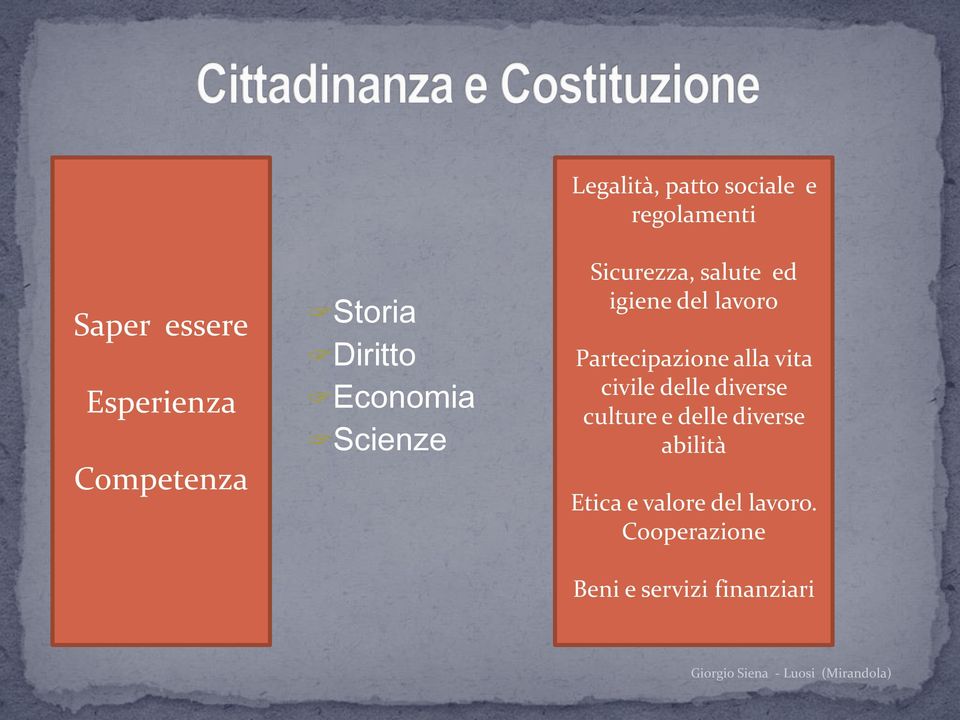 Cittadinanza e Costituzione

Saper essere

Esperienza

Competenza

Storia
Diritto
Economia
Scienze

Legalità, patto sociale e regolamenti

Sicurezza, salute ed igiene del lavoro

Partecipazione alla vita civile delle diverse culture e delle diverse abilità

Etica e valore del lavoro. Cooperazione

Beni e servizi finanziari

Giorgio Siena - Luosi (Mirandola)